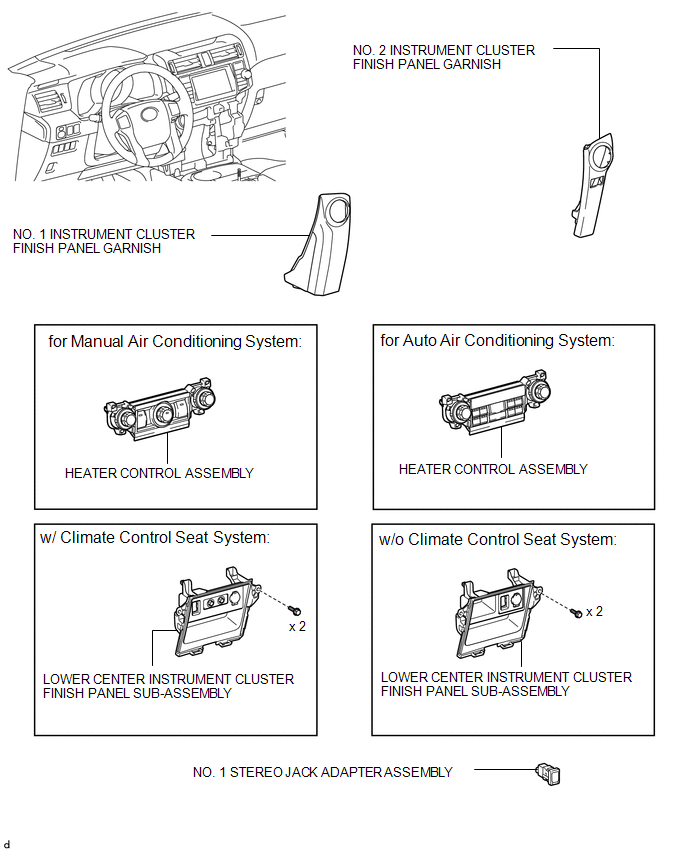 NO. 2 INSTRUMENT CLUSTER FINISH PANEL GARNISH

NO. 1 INSTRUMENT CLUSTER FINISH PANEL GARNISH

for Manual Air Conditioning System:

HEATER CONTROL ASSEMBLY

for Auto Air Conditioning System:

HEATER CONTROL ASSEMBLY

w/ Climate Control Seat System:

x 2

LOWER CENTER INSTRUMENT CLUSTER FINISH PANEL SUB-ASSEMBLY

w/o Climate Control Seat System:

x 2

LOWER CENTER INSTRUMENT CLUSTER FINISH PANEL SUB-ASSEMBLY

NO. 1 STEREO JACK ADAPTER ASSEMBLY

d